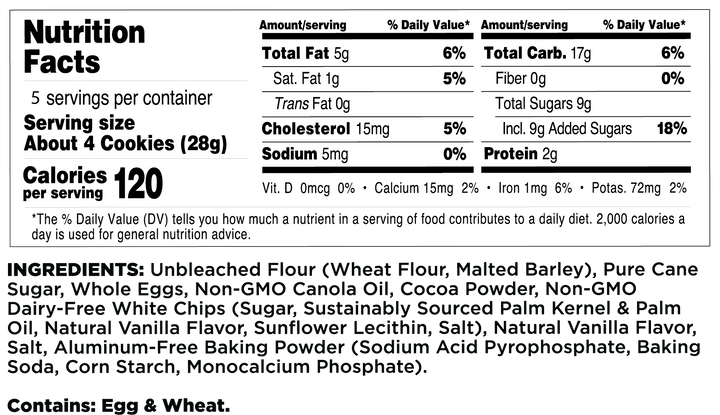 Nutrition Facts

5 servings per container

Serving size
About 4 Cookies (28g)

Calories per serving 120

| Amount/serving | % Daily Value* | Amount/serving | % Daily Value* |
|---|---|---|---|
| Total Fat 5g | 6% | Total Carb. 17g | 6% |
| Sat. Fat 1g | 5% | Fiber 0g | 0% |
| Trans Fat 0g | | Total Sugars 9g | |
| Cholesterol 15mg | 5% | Incl. 9g Added Sugars | 18% |
| Sodium 5mg | 0% | Protein 2g | |

Vit. D 0mcg 0% • Calcium 15mg 2% • Iron 1mg 6% • Potas. 72mg 2%

*The % Daily Value (DV) tells you how much a nutrient in a serving of food contributes to a daily diet. 2,000 calories a day is used for general nutrition advice.

INGREDIENTS: Unbleached Flour (Wheat Flour, Malted Barley), Pure Cane Sugar, Whole Eggs, Non-GMO Canola Oil, Cocoa Powder, Non-GMO Dairy-Free White Chips (Sugar, Sustainably Sourced Palm Kernel & Palm Oil, Natural Vanilla Flavor, Sunflower Lecithin, Salt), Natural Vanilla Flavor, Salt, Aluminum-Free Baking Powder (Sodium Acid Pyrophosphate, Baking Soda, Corn Starch, Monocalcium Phosphate).

Contains: Egg & Wheat.